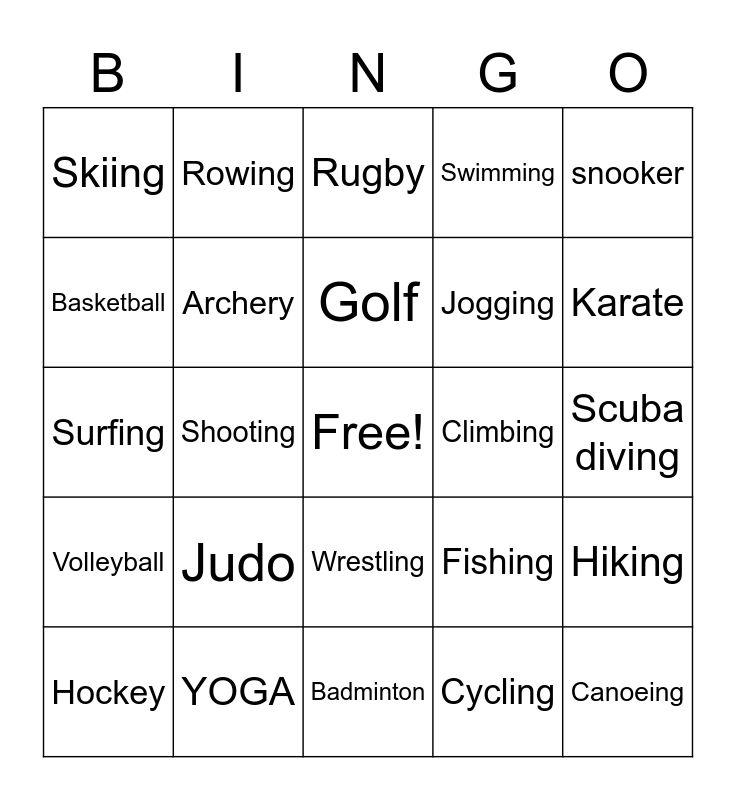 | B | I | N | G | O |
|---|---|---|---|---|
| Skiing | Rowing | Rugby | Swimming | snooker |
| Basketball | Archery | Golf | Jogging | Karate |
| Surfing | Shooting | Free! | Climbing | Scuba diving |
| Volleyball | Judo | Wrestling | Fishing | Hiking |
| Hockey | YOGA | Badminton | Cycling | Canoeing |